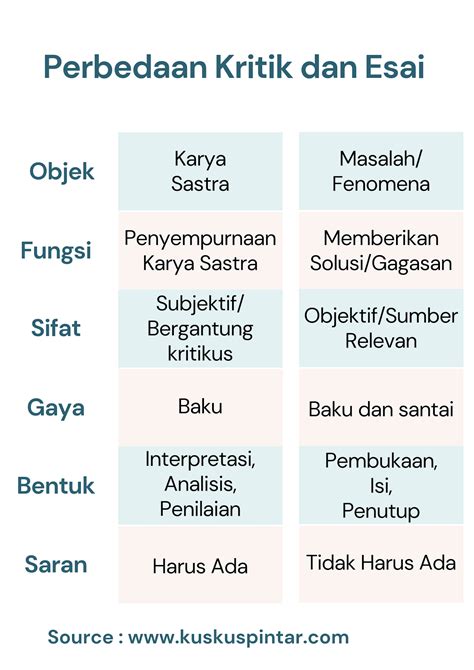 Perbedaan Kritik dan Esai

| | | |
|---|---|---|
| Objek | Karya Sastra | Masalah/ Fenomena |
| Fungsi | Penyempurnaan Karya Sastra | Memberikan Solusi/Gagasan |
| Sifat | Subjektif/ Bergantung kritikus | Objektif/Sumber Relevan |
| Gaya | Baku | Baku dan santai |
| Bentuk | Interpretasi, Analisis, Penilaian | Pembukaan, Isi, Penutup |
| Saran | Harus Ada | Tidak Harus Ada |

Source : www.kuskuspintar.com